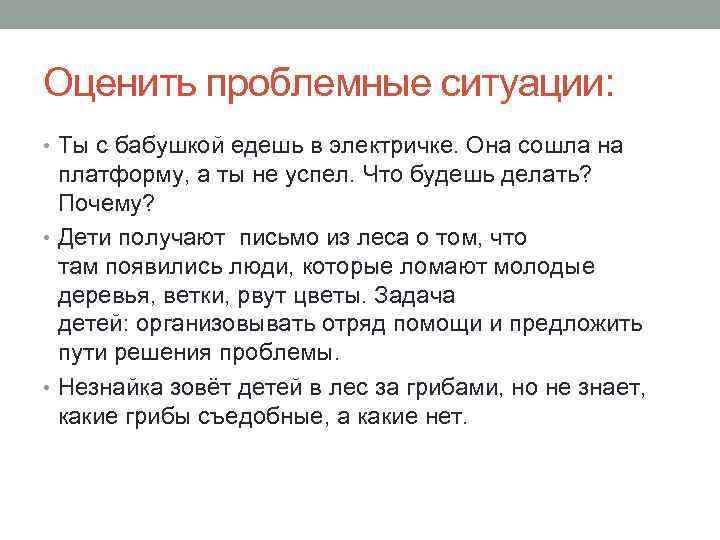 Оценить проблемные ситуации:

• Ты с бабушкой едешь в электричке. Она сошла на платформу, а ты не успел. Что будешь делать? Почему?

• Дети получают письмо из леса о том, что там появились люди, которые ломают молодые деревья, ветки, рвут цветы. Задача детей: организовывать отряд помощи и предложить пути решения проблемы.

• Незнайка зовёт детей в лес за грибами, но не знает, какие грибы съедобные, а какие нет.